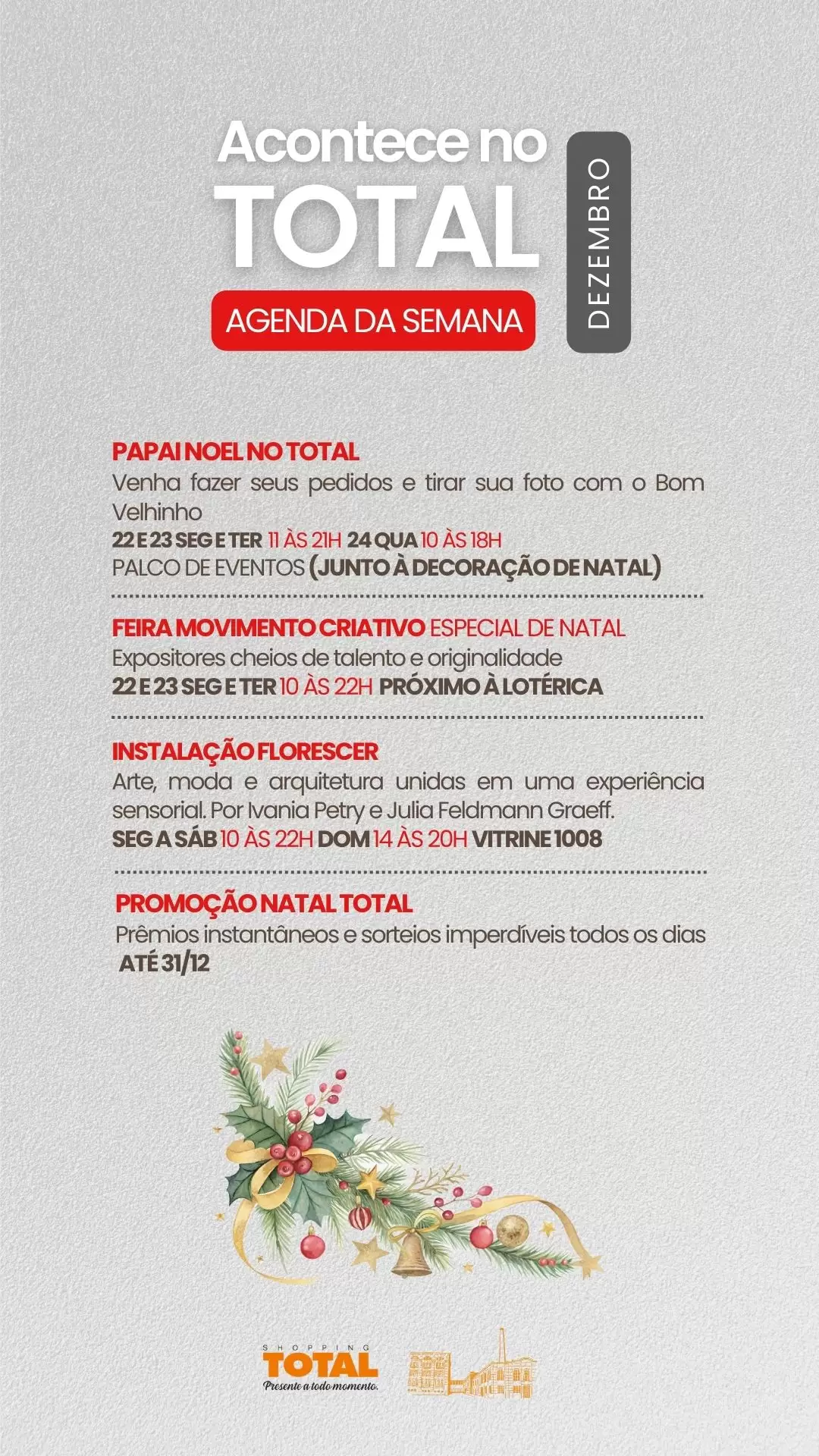 Acontece no
TOTAL
AGENDA DA SEMANA
DEZEMBRO

PAPAI NOEL NO TOTAL
Venha fazer seus pedidos e tirar sua foto com o Bom Velhinho
22 E 23 SEG E TER 11 ÀS 21H 24 QUA 10 ÀS 18H
PALCO DE EVENTOS (JUNTO À DECORAÇÃO DE NATAL)

FEIRA MOVIMENTO CRIATIVO ESPECIAL DE NATAL
Expositores cheios de talento e originalidade
22 E 23 SEG E TER 10 ÀS 22H PRÓXIMO À LOTÉRICA

INSTALAÇÃO FLORESCER
Arte, moda e arquitetura unidas em uma experiência sensorial. Por Ivania Petry e Julia Feldmann Graeff.
SEG A SÁB 10 ÀS 22H DOM 14 ÀS 20H VITRINE 1008

PROMOÇÃO NATAL TOTAL
Prêmios instantâneos e sorteios imperdíveis todos os dias
ATÉ 31/12

SHOPPING
TOTAL
Presente a todo momento.